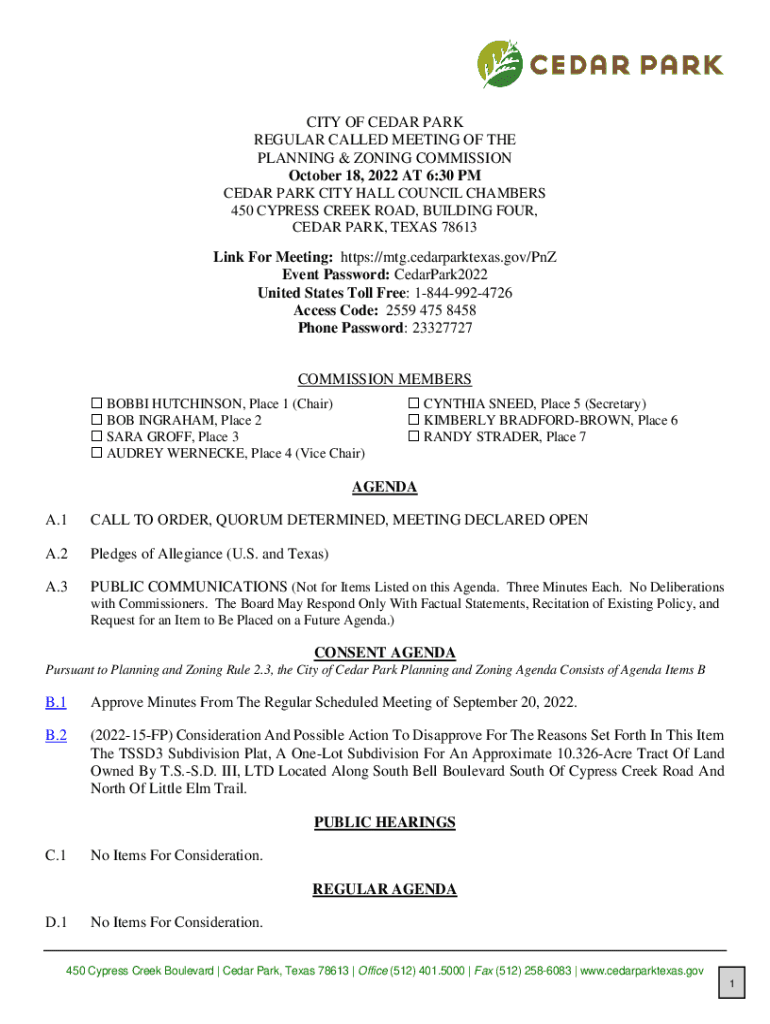 CEDAR PARK

CITY OF CEDAR PARK
REGULAR CALLED MEETING OF THE
PLANNING & ZONING COMMISSION
October 18, 2022 AT 6:30 PM
CEDAR PARK CITY HALL COUNCIL CHAMBERS
450 CYPRESS CREEK ROAD, BUILDING FOUR,
CEDAR PARK, TEXAS 78613

Link For Meeting: https://mtg.cedarparktexas.gov/PnZ
Event Password: CedarPark2022
United States Toll Free: 1-844-992-4726
Access Code: 2559 475 8458
Phone Password: 23327727

COMMISSION MEMBERS

☐ BOBBI HUTCHINSON, Place 1 (Chair)
☐ BOB INGRAHAM, Place 2
☐ SARA GROFF, Place 3
☐ AUDREY WERNECKE, Place 4 (Vice Chair)

☐ CYNTHIA SNEED, Place 5 (Secretary)
☐ KIMBERLY BRADFORD-BROWN, Place 6
☐ RANDY STRADER, Place 7

AGENDA

A.1 CALL TO ORDER, QUORUM DETERMINED, MEETING DECLARED OPEN

A.2 Pledges of Allegiance (U.S. and Texas)

A.3 PUBLIC COMMUNICATIONS (Not for Items Listed on this Agenda. Three Minutes Each. No Deliberations with Commissioners. The Board May Respond Only With Factual Statements, Recitation of Existing Policy, and Request for an Item to Be Placed on a Future Agenda.)

CONSENT AGENDA

Pursuant to Planning and Zoning Rule 2.3, the City of Cedar Park Planning and Zoning Agenda Consists of Agenda Items B

B.1 Approve Minutes From The Regular Scheduled Meeting of September 20, 2022.

B.2 (2022-15-FP) Consideration And Possible Action To Disapprove For The Reasons Set Forth In This Item The TSSD3 Subdivision Plat, A One-Lot Subdivision For An Approximate 10.326-Acre Tract Of Land Owned By T.S.-S.D. III, LTD Located Along South Bell Boulevard South Of Cypress Creek Road And North Of Little Elm Trail.

PUBLIC HEARINGS

C.1 No Items For Consideration.

REGULAR AGENDA

D.1 No Items For Consideration.

450 Cypress Creek Boulevard | Cedar Park, Texas 78613 | Office (512) 401.5000 | Fax (512) 258-6083 | www.cedarparktexas.gov

1